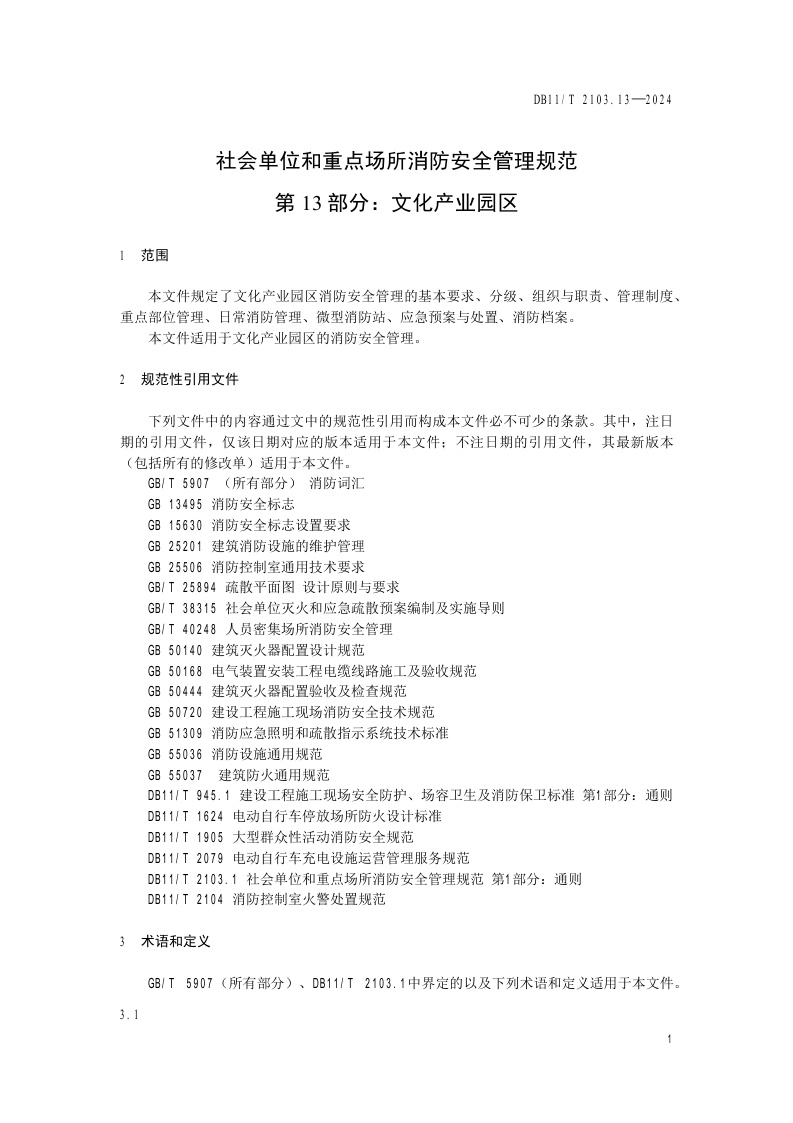 DB11/T 2103.13—2024

社会单位和重点场所消防安全管理规范

第 13 部分：文化产业园区

1　范围

本文件规定了文化产业园区消防安全管理的基本要求、分级、组织与职责、管理制度、重点部位管理、日常消防管理、微型消防站、应急预案与处置、消防档案。

本文件适用于文化产业园区的消防安全管理。

2　规范性引用文件

下列文件中的内容通过文中的规范性引用而构成本文件必不可少的条款。其中，注日期的引用文件，仅该日期对应的版本适用于本文件；不注日期的引用文件，其最新版本（包括所有的修改单）适用于本文件。

GB/T 5907 （所有部分） 消防词汇
GB 13495 消防安全标志
GB 15630 消防安全标志设置要求
GB 25201 建筑消防设施的维护管理
GB 25506 消防控制室通用技术要求
GB/T 25894 疏散平面图 设计原则与要求
GB/T 38315 社会单位灭火和应急疏散预案编制及实施导则
GB/T 40248 人员密集场所消防安全管理
GB 50140 建筑灭火器配置设计规范
GB 50168 电气装置安装工程电缆线路施工及验收规范
GB 50444 建筑灭火器配置验收及检查规范
GB 50720 建设工程施工现场消防安全技术规范
GB 51309 消防应急照明和疏散指示系统技术标准
GB 55036 消防设施通用规范
GB 55037 建筑防火通用规范
DB11/T 945.1 建设工程施工现场安全防护、场容卫生及消防保卫标准 第1部分：通则
DB11/T 1624 电动自行车停放场所防火设计标准
DB11/T 1905 大型群众性活动消防安全规范
DB11/T 2079 电动自行车充电设施运营管理服务规范
DB11/T 2103.1 社会单位和重点场所消防安全管理规范 第1部分：通则
DB11/T 2104 消防控制室火警处置规范

3　术语和定义

GB/T 5907（所有部分）、DB11/T 2103.1中界定的以及下列术语和定义适用于本文件。

3.1

1